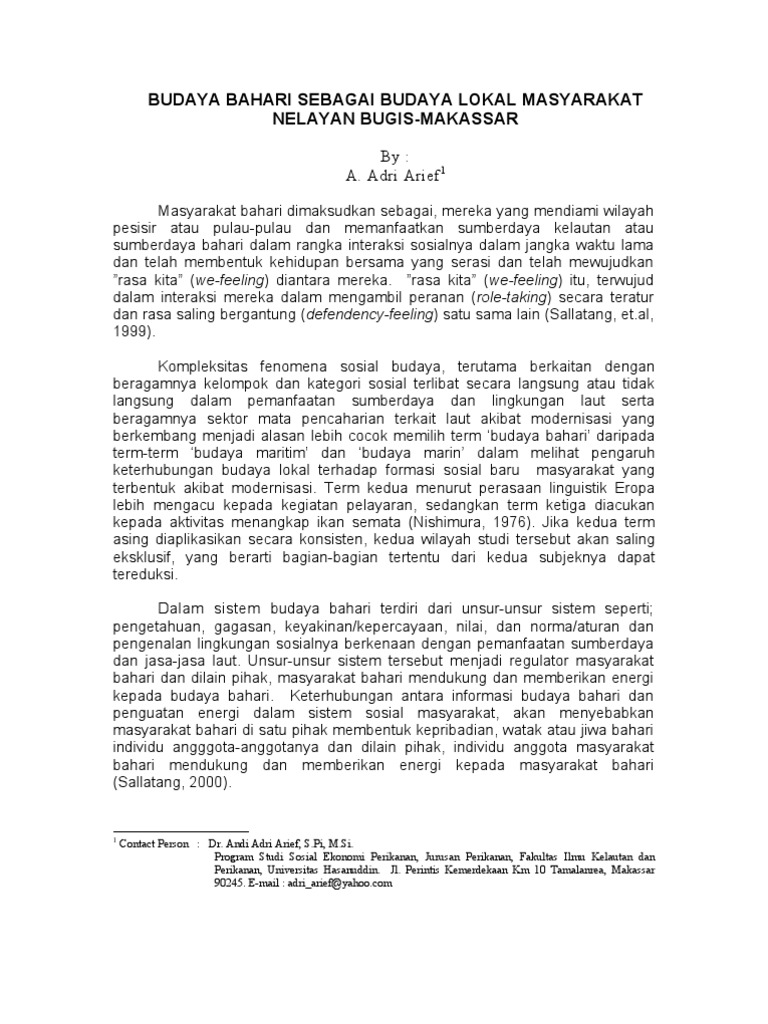 BUDAYA BAHARI SEBAGAI BUDAYA LOKAL MASYARAKAT NELAYAN BUGIS-MAKASSAR

By :
A. Adri Arief$^1$

Masyarakat bahari dimaksudkan sebagai, mereka yang mendiami wilayah pesisir atau pulau-pulau dan memanfaatkan sumberdaya kelautan atau sumberdaya bahari dalam rangka interaksi sosialnya dalam jangka waktu lama dan telah membentuk kehidupan bersama yang serasi dan telah mewujudkan "rasa kita" (we-feeling) diantara mereka. "rasa kita" (we-feeling) itu, terwujud dalam interaksi mereka dalam mengambil peranan (role-taking) secara teratur dan rasa saling bergantung (defendency-feeling) satu sama lain (Sallatang, et.al, 1999).

Kompleksitas fenomena sosial budaya, terutama berkaitan dengan beragamnya kelompok dan kategori sosial terlibat secara langsung atau tidak langsung dalam pemanfaatan sumberdaya dan lingkungan laut serta beragamnya sektor mata pencaharian terkait laut akibat modernisasi yang berkembang menjadi alasan lebih cocok memilih term 'budaya bahari' daripada term-term 'budaya maritim' dan 'budaya marin' dalam melihat pengaruh keterhubungan budaya lokal terhadap formasi sosial baru masyarakat yang terbentuk akibat modernisasi. Term kedua menurut perasaan linguistik Eropa lebih mengacu kepada kegiatan pelayaran, sedangkan term ketiga diacukan kepada aktivitas menangkap ikan semata (Nishimura, 1976). Jika kedua term asing diaplikasikan secara konsisten, kedua wilayah studi tersebut akan saling eksklusif, yang berarti bagian-bagian tertentu dari kedua subjeknya dapat tereduksi.

Dalam sistem budaya bahari terdiri dari unsur-unsur sistem seperti; pengetahuan, gagasan, keyakinan/kepercayaan, nilai, dan norma/aturan dan pengenalan lingkungan sosialnya berkenaan dengan pemanfaatan sumberdaya dan jasa-jasa laut. Unsur-unsur sistem tersebut menjadi regulator masyarakat bahari dan dilain pihak, masyarakat bahari mendukung dan memberikan energi kepada budaya bahari. Keterhubungan antara informasi budaya bahari dan penguatan energi dalam sistem sosial masyarakat, akan menyebabkan masyarakat bahari di satu pihak membentuk kepribadian, watak atau jiwa bahari individu angggota-anggotanya dan dilain pihak, individu anggota masyarakat bahari mendukung dan memberikan energi kepada masyarakat bahari (Sallatang, 2000).

$^1$ Contact Person : Dr. Andi Adri Arief, S.Pi, M.Si.
Program Studi Sosial Ekonomi Perikanan, Jurusan Perikanan, Fakultas Ilmu Kelautan dan Perikanan, Universitas Hasanuddin. Jl. Perintis Kemerdekaan Km 10 Tamalanrea, Makassar 90245. E-mail : adri_arief@yahoo.com